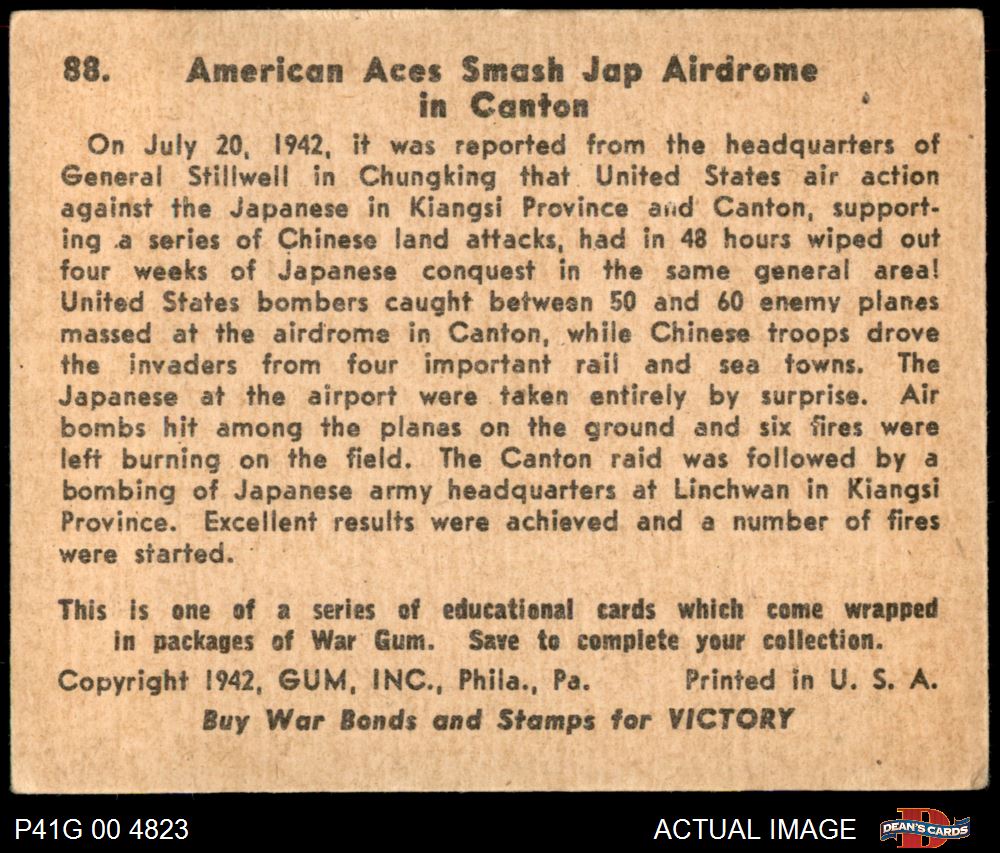 88. American Aces Smash Jap Airdrome in Canton

On July 20, 1942, it was reported from the headquarters of General Stillwell in Chungking that United States air action against the Japanese in Kiangsi Province and Canton, supporting a series of Chinese land attacks, had in 48 hours wiped out four weeks of Japanese conquest in the same general area! United States bombers caught between 50 and 60 enemy planes massed at the airdrome in Canton, while Chinese troops drove the invaders from four important rail and sea towns. The Japanese at the airport were taken entirely by surprise. Air bombs hit among the planes on the ground and six fires were left burning on the field. The Canton raid was followed by a bombing of Japanese army headquarters at Linchwan in Kiangsi Province. Excellent results were achieved and a number of fires were started.

This is one of a series of educational cards which come wrapped in packages of War Gum. Save to complete your collection.

Copyright 1942, GUM, INC., Phila., Pa. Printed in U. S. A.

Buy War Bonds and Stamps for VICTORY

P41G 00 4823

ACTUAL IMAGE

DEAN'S CARDS